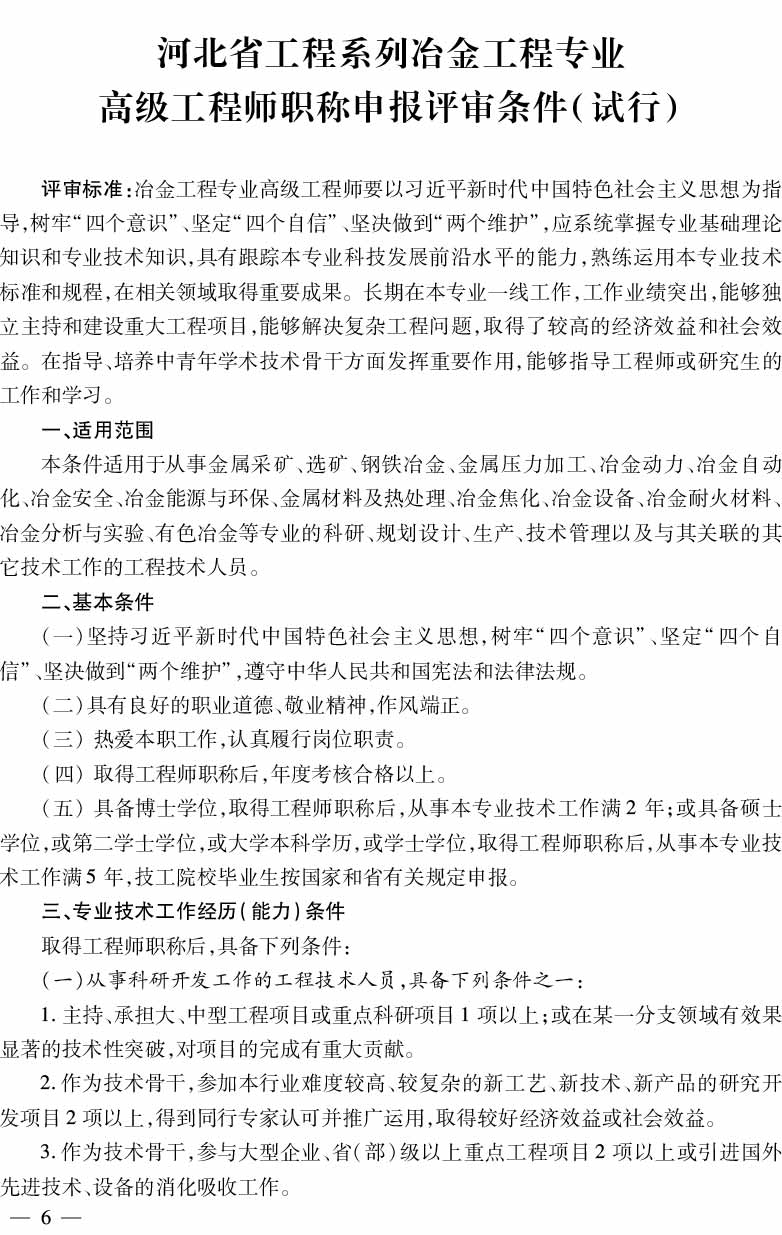 河北省工程系列冶金工程专业
高级工程师职称申报评审条件(试行)

评审标准:冶金工程专业高级工程师要以习近平新时代中国特色社会主义思想为指导,树牢“四个意识”、坚定“四个自信”、坚决做到“两个维护”,应系统掌握专业基础理论知识和专业技术知识,具有跟踪本专业科技发展前沿水平的能力,熟练运用本专业技术标准和规程,在相关领域取得重要成果。长期在本专业一线工作,工作业绩突出,能够独立主持和建设重大工程项目,能够解决复杂工程问题,取得了较高的经济效益和社会效益。在指导、培养中青年学术技术骨干方面发挥重要作用,能够指导工程师或研究生的工作和学习。

一、适用范围

本条件适用于从事金属采矿、选矿、钢铁冶金、金属压力加工、冶金动力、冶金自动化、冶金安全、冶金能源与环保、金属材料及热处理、冶金焦化、冶金设备、冶金耐火材料、冶金分析与实验、有色冶金等专业的科研、规划设计、生产、技术管理以及与其关联的其它技术工作的工程技术人员。

二、基本条件

(一)坚持习近平新时代中国特色社会主义思想,树牢“四个意识”、坚定“四个自信”、坚决做到“两个维护”,遵守中华人民共和国宪法和法律法规。

(二)具有良好的职业道德、敬业精神,作风端正。

(三)热爱本职工作,认真履行岗位职责。

(四)取得工程师职称后,年度考核合格以上。

(五)具备博士学位,取得工程师职称后,从事本专业技术工作满2年;或具备硕士学位,或第二学士学位,或大学本科学历,或学士学位,取得工程师职称后,从事本专业技术工作满5年,技工院校毕业生按国家和省有关规定申报。

三、专业技术工作经历(能力)条件

取得工程师职称后,具备下列条件:

(一)从事科研开发工作的工程技术人员,具备下列条件之一:

1.主持、承担大、中型工程项目或重点科研项目1项以上;或在某一分支领域有效果显著的技术性突破,对项目的完成有重大贡献。

2.作为技术骨干,参加本行业难度较高、较复杂的新工艺、新技术、新产品的研究开发项目2项以上,得到同行专家认可并推广运用,取得较好经济效益或社会效益。

3.作为技术骨干,参与大型企业、省(部)级以上重点工程项目2项以上或引进国外先进技术、设备的消化吸收工作。

— 6 —